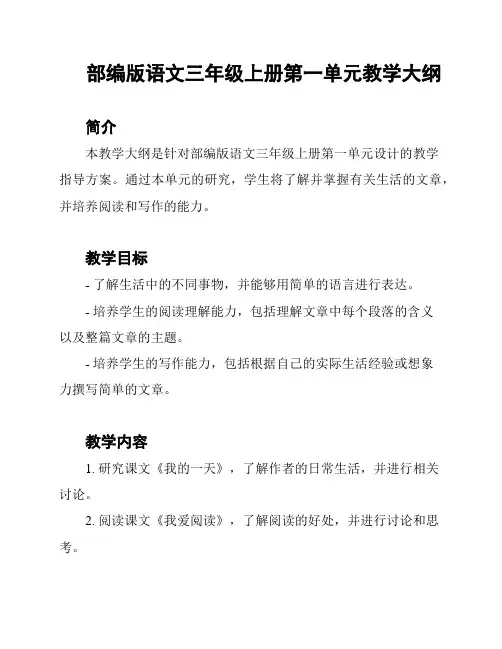 部编版语文三年级上册第一单元教学大纲

简介

本教学大纲是针对部编版语文三年级上册第一单元设计的教学指导方案。通过本单元的研究，学生将了解并掌握有关生活的文章，并培养阅读和写作的能力。

教学目标

- 了解生活中的不同事物，并能够用简单的语言进行表达。

- 培养学生的阅读理解能力，包括理解文章中每个段落的含义以及整篇文章的主题。

- 培养学生的写作能力，包括根据自己的实际生活经验或想象力撰写简单的文章。

教学内容

1. 研究课文《我的一天》，了解作者的日常生活，并进行相关讨论。

2. 阅读课文《我爱阅读》，了解阅读的好处，并进行讨论和思考。